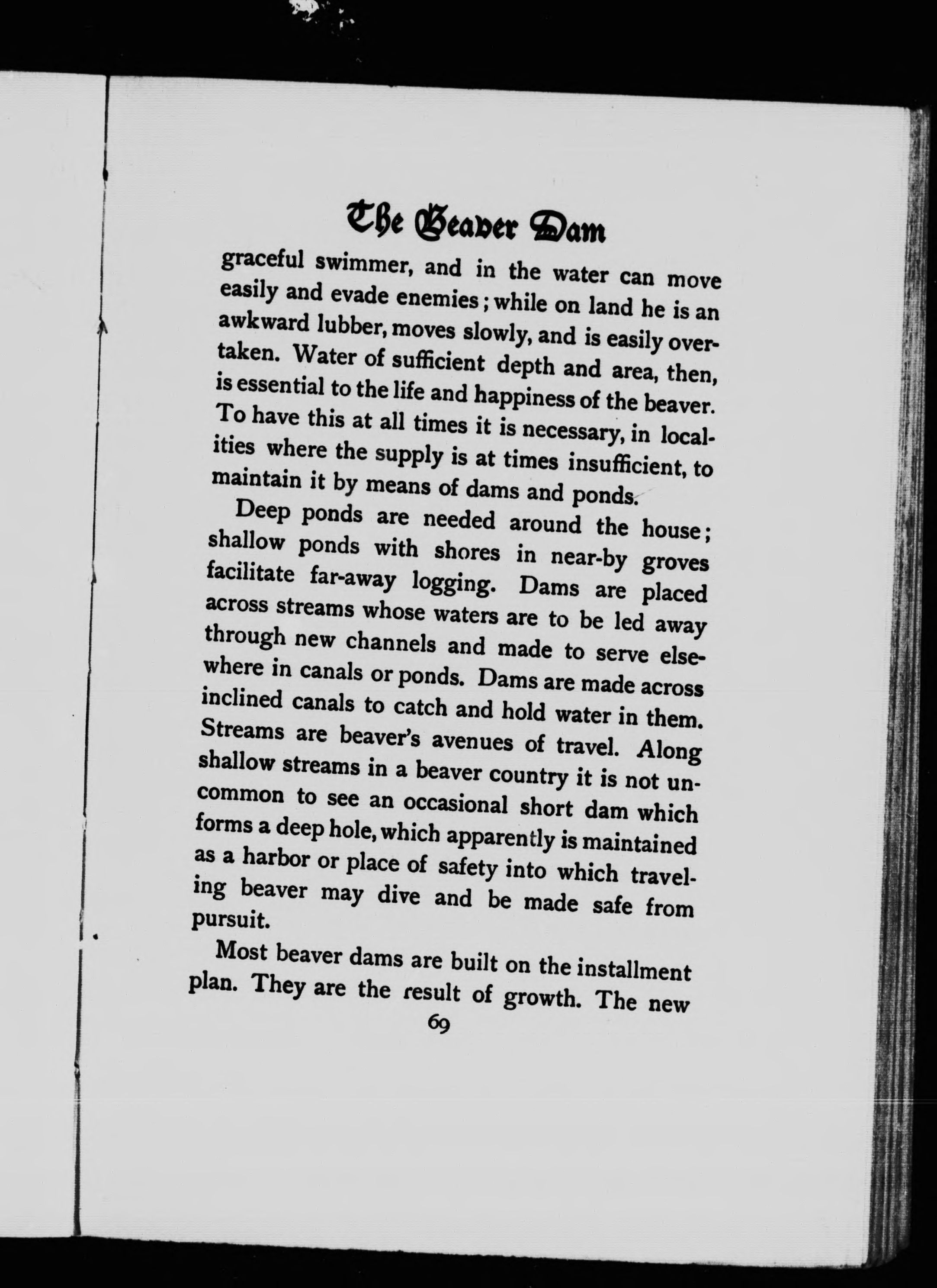 The Beaver Dam

graceful swimmer, and in the water can move easily and evade enemies; while on land he is an awkward lubber, moves slowly, and is easily overtaken. Water of sufficient depth and area, then, is essential to the life and happiness of the beaver. To have this at all times it is necessary, in localities where the supply is at times insufficient, to maintain it by means of dams and ponds.

Deep ponds are needed around the house; shallow ponds with shores in near-by groves facilitate far-away logging. Dams are placed across streams whose waters are to be led away through new channels and made to serve elsewhere in canals or ponds. Dams are made across inclined canals to catch and hold water in them. Streams are beaver's avenues of travel. Along shallow streams in a beaver country it is not uncommon to see an occasional short dam which forms a deep hole, which apparently is maintained as a harbor or place of safety into which traveling beaver may dive and be made safe from pursuit.

Most beaver dams are built on the installment plan. They are the result of growth. The new

69